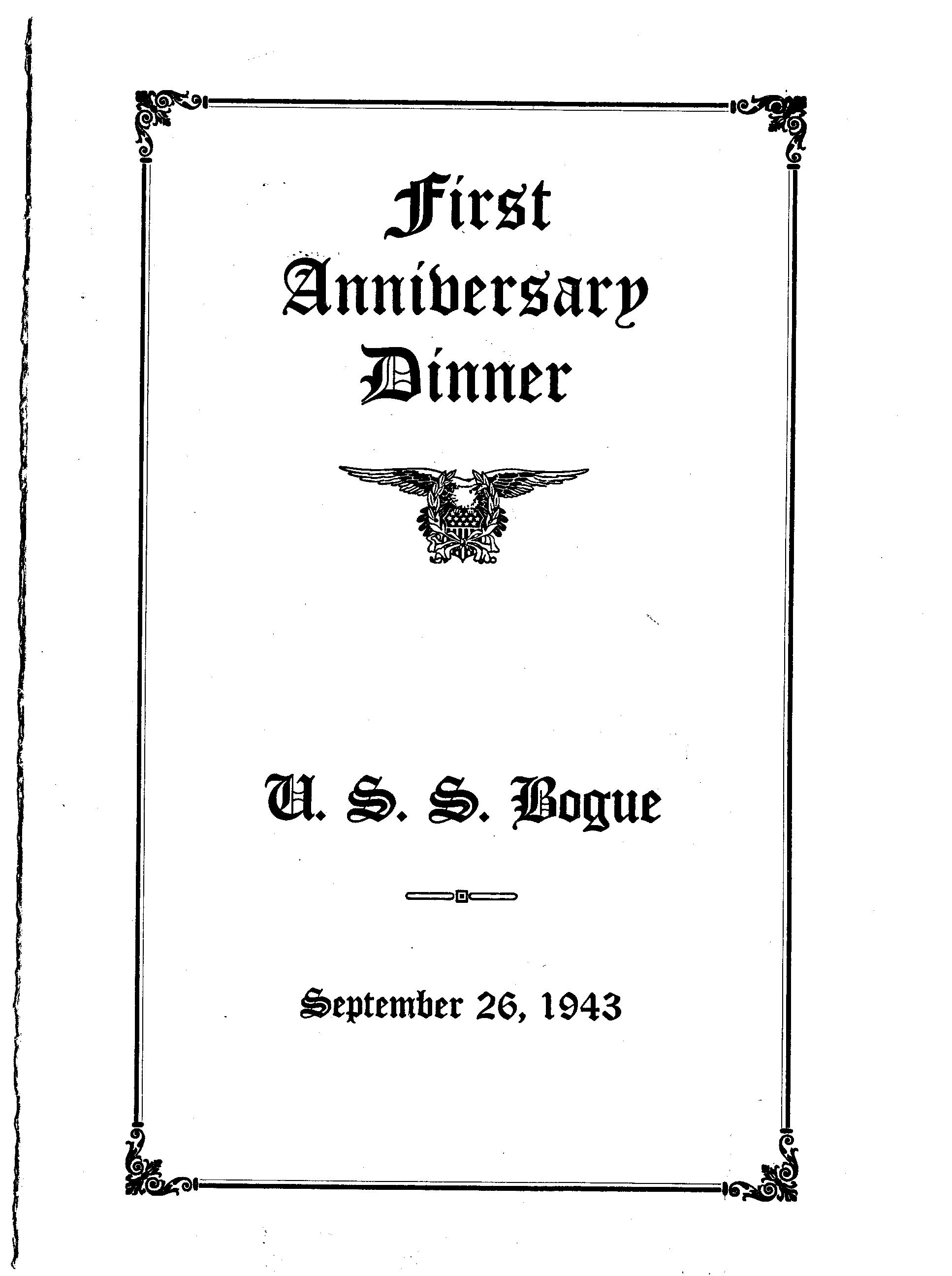 First Anniversary Dinner

U. S. S. Bogue

September 26, 1943